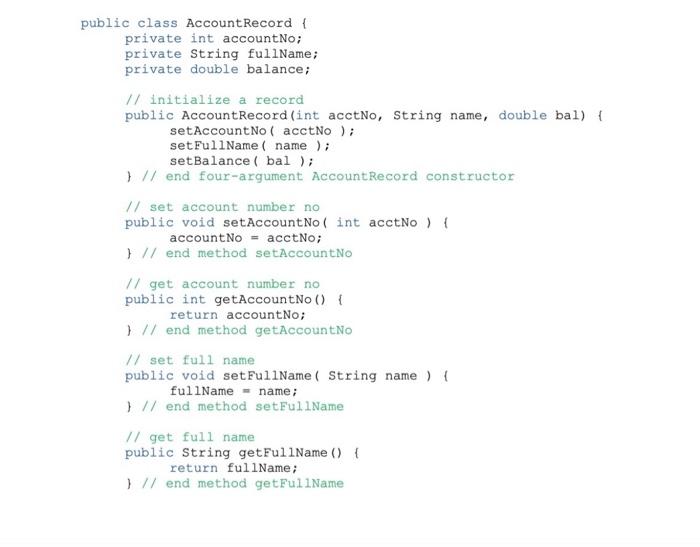 public class AccountRecord {
    private int accountNo;
    private String fullName;
    private double balance;

    // initialize a record
    public AccountRecord(int acctNo, String name, double bal) {
        setAccountNo( acctNo );
        setFullName( name );
        setBalance( bal );
    } // end four-argument AccountRecord constructor

    // set account number no
    public void setAccountNo( int acctNo ) {
        accountNo = acctNo;
    } // end method setAccountNo

    // get account number no
    public int getAccountNo() {
        return accountNo;
    } // end method getAccountNo

    // set full name
    public void setFullName( String name ) {
        fullName = name;
    } // end method setFullName

    // get full name
    public String getFullName() {
        return fullName;
    } // end method getFullName